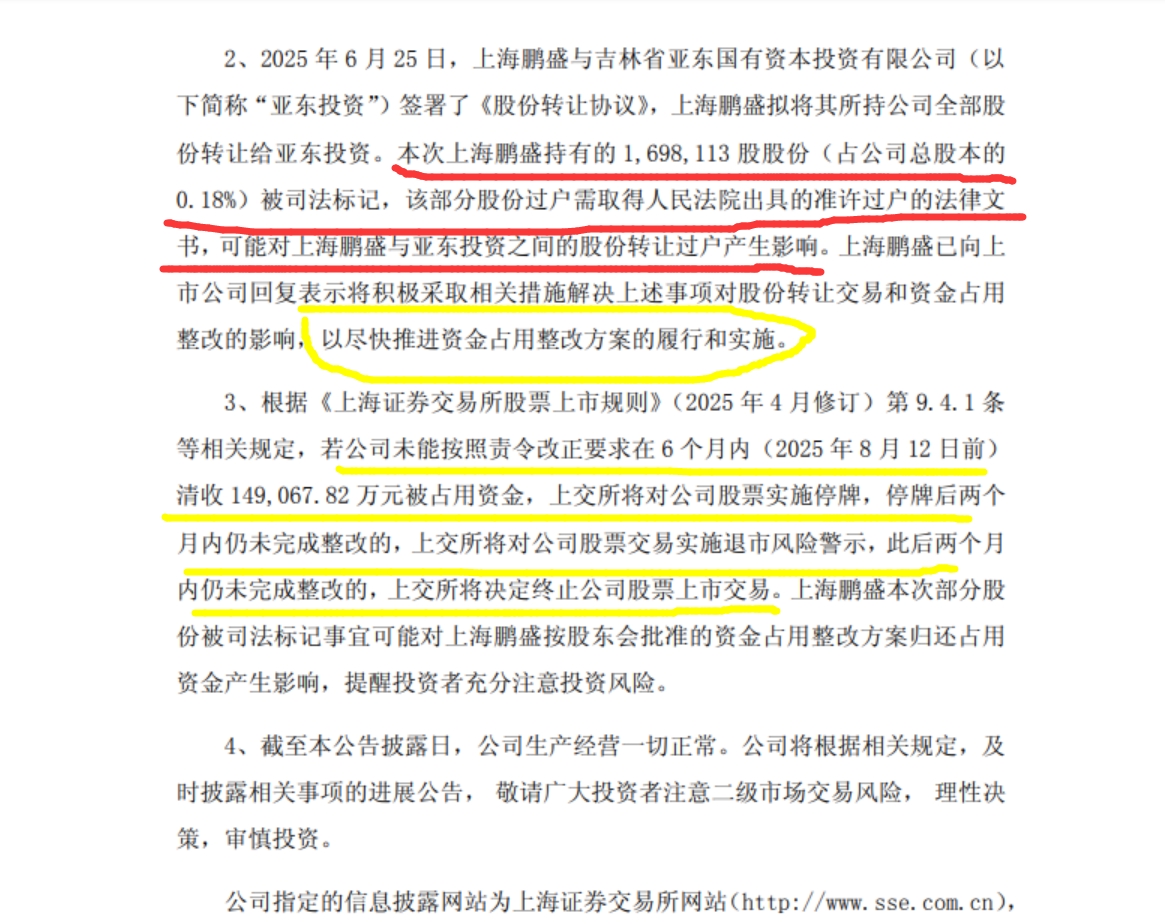 2、2025 年 6 月 25 日，上海鹏盛与吉林省亚东国有资本投资有限公司（以下简称“亚东投资”）签署了《股份转让协议》，上海鹏盛拟将其所持公司全部股份转让给亚东投资。本次上海鹏盛持有的 1,698,113 股股份（占公司总股本的 0.18%）被司法标记，该部分股份过户需取得人民法院出具的准许过户的法律文书，可能对上海鹏盛与亚东投资之间的股份转让过户产生影响。上海鹏盛已向上市公司回复表示将积极采取相关措施解决上述事项对股份转让交易和资金占用整改的影响，以尽快推进资金占用整改方案的履行和实施。

3、根据《上海证券交易所股票上市规则》（2025 年 4 月修订）第 9.4.1 条等相关规定，若公司未能按照责令改正要求在 6 个月内（2025 年 8 月 12 日前）清收 149,067.82 万元被占用资金，上交所将对公司股票实施停牌，停牌后两个月内仍未完成整改的，上交所将对公司股票交易实施退市风险警示，此后两个月内仍未完成整改的，上交所将决定终止公司股票上市交易。上海鹏盛本次部分股份被司法标记事宜可能对上海鹏盛按股东会批准的资金占用整改方案归还占用资金产生影响，提醒投资者充分注意投资风险。

4、截至本公告披露日，公司生产经营一切正常。公司将根据相关规定，及时披露相关事项的进展公告， 敬请广大投资者注意二级市场交易风险， 理性决策，审慎投资。

公司指定的信息披露网站为上海证券交易所网站(http://www.sse.com.cn),